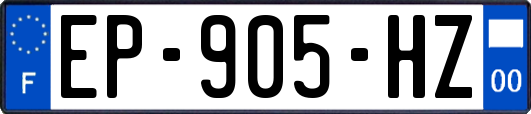 F
EP-905-HZ
00